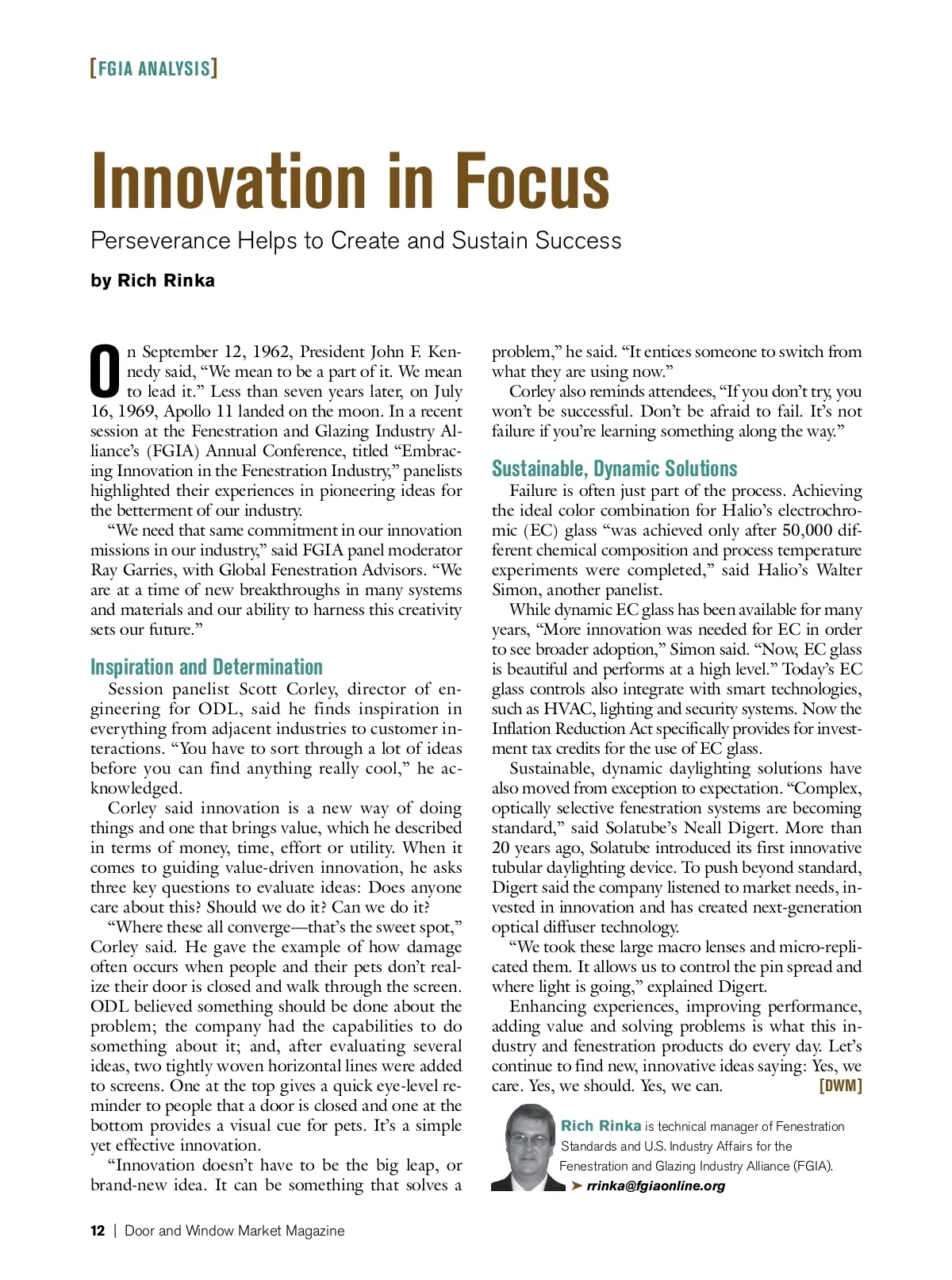 [FGIA ANALYSIS]

Innovation in Focus

Perseverance Helps to Create and Sustain Success

by Rich Rinka

On September 12, 1962, President John F. Kennedy said, “We mean to be a part of it. We mean to lead it.” Less than seven years later, on July 16, 1969, Apollo 11 landed on the moon. In a recent session at the Fenestration and Glazing Industry Alliance’s (FGIA) Annual Conference, titled “Embracing Innovation in the Fenestration Industry,” panelists highlighted their experiences in pioneering ideas for the betterment of our industry.

“We need that same commitment in our innovation missions in our industry,” said FGIA panel moderator Ray Garries, with Global Fenestration Advisors. “We are at a time of new breakthroughs in many systems and materials and our ability to harness this creativity sets our future.”

Inspiration and Determination

Session panelist Scott Corley, director of engineering for ODL, said he finds inspiration in everything from adjacent industries to customer interactions. “You have to sort through a lot of ideas before you can find anything really cool,” he acknowledged.

Corley said innovation is a new way of doing things and one that brings value, which he described in terms of money, time, effort or utility. When it comes to guiding value-driven innovation, he asks three key questions to evaluate ideas: Does anyone care about this? Should we do it? Can we do it?

“Where these all converge—that’s the sweet spot,” Corley said. He gave the example of how damage often occurs when people and their pets don’t realize their door is closed and walk through the screen. ODL believed something should be done about the problem; the company had the capabilities to do something about it; and, after evaluating several ideas, two tightly woven horizontal lines were added to screens. One at the top gives a quick eye-level reminder to people that a door is closed and one at the bottom provides a visual cue for pets. It’s a simple yet effective innovation.

“Innovation doesn’t have to be the big leap, or brand-new idea. It can be something that solves a problem,” he said. “It entices someone to switch from what they are using now.”

Corley also reminds attendees, “If you don’t try, you won’t be successful. Don’t be afraid to fail. It’s not failure if you’re learning something along the way.”

Sustainable, Dynamic Solutions

Failure is often just part of the process. Achieving the ideal color combination for Halio’s electrochromic (EC) glass “was achieved only after 50,000 different chemical composition and process temperature experiments were completed,” said Halio’s Walter Simon, another panelist.

While dynamic EC glass has been available for many years, “More innovation was needed for EC in order to see broader adoption,” Simon said. “Now, EC glass is beautiful and performs at a high level.” Today’s EC glass controls also integrate with smart technologies, such as HVAC, lighting and security systems. Now the Inflation Reduction Act specifically provides for investment tax credits for the use of EC glass.

Sustainable, dynamic daylighting solutions have also moved from exception to expectation. “Complex, optically selective fenestration systems are becoming standard,” said Solatube’s Neall Digert. More than 20 years ago, Solatube introduced its first innovative tubular daylighting device. To push beyond standard, Digert said the company listened to market needs, invested in innovation and has created next-generation optical diffuser technology.

“We took these large macro lenses and micro-replicated them. It allows us to control the pin spread and where light is going,” explained Digert.

Enhancing experiences, improving performance, adding value and solving problems is what this industry and fenestration products do every day. Let’s continue to find new, innovative ideas saying: Yes, we care. Yes, we should. Yes, we can. [DWM]

Rich Rinka is technical manager of Fenestration Standards and U.S. Industry Affairs for the Fenestration and Glazing Industry Alliance (FGIA).
➤ rrinka@fgiaonline.org

12 | Door and Window Market Magazine